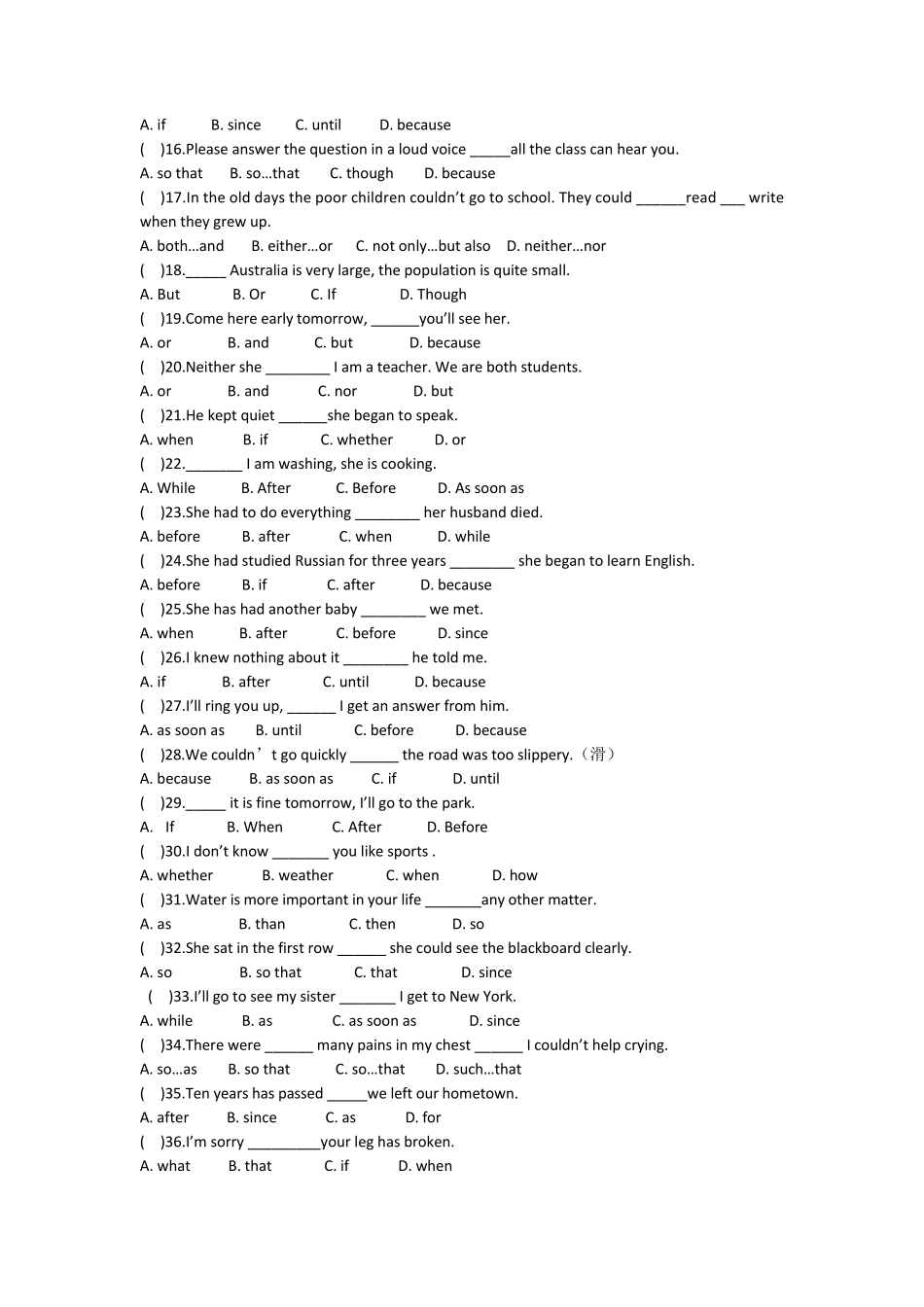 A. if B. since C. until D. because
( )16.Please answer the question in a loud voice _____all the class can hear you.
A. so that B. so…that C. though D. because
( )17.In the old days the poor children couldn't go to school. They could ______read ___ write when they grew up.
A. both…and B. either…or C. not only…but also D. neither…nor
( )18._____ Australia is very large, the population is quite small.
A. But B. Or C. If D. Though
( )19.Come here early tomorrow, ______you'll see her.
A. or B. and C. but D. because
( )20.Neither she ________ I am a teacher. We are both students.
A. or B. and C. nor D. but
( )21.He kept quiet ______she began to speak.
A. when B. if C. whether D. or
( )22._______ I am washing, she is cooking.
A. While B. After C. Before D. As soon as
( )23.She had to do everything ________ her husband died.
A. before B. after C. when D. while
( )24.She had studied Russian for three years ________ she began to learn English.
A. before B. if C. after D. because
( )25.She has had another baby ________ we met.
A. when B. after C. before D. since
( )26.I knew nothing about it ________ he told me.
A. if B. after C. until D. because
( )27.I'll ring you up, ______ I get an answer from him.
A. as soon as B. until C. before D. because
( )28.We couldn't go quickly ______ the road was too slippery.（滑）
A. because B. as soon as C. if D. until
( )29._____ it is fine tomorrow, I'll go to the park.
A. If B. When C. After D. Before
( )30.I don't know _______ you like sports .
A. whether B. weather C. when D. how
( )31.Water is more important in your life _______any other matter.
A. as B. than C. then D. so
( )32.She sat in the first row ______ she could see the blackboard clearly.
A. so B. so that C. that D. since
( )33.I'll go to see my sister _______ I get to New York.
A. while B. as C. as soon as D. since
( )34.There were ______ many pains in my chest ______ I couldn't help crying.
A. so…as B. so that C. so…that D. such…that
( )35.Ten years has passed _____we left our hometown.
A. after B. since C. as D. for
( )36.I'm sorry _________your leg has broken.
A. what B. that C. if D. when